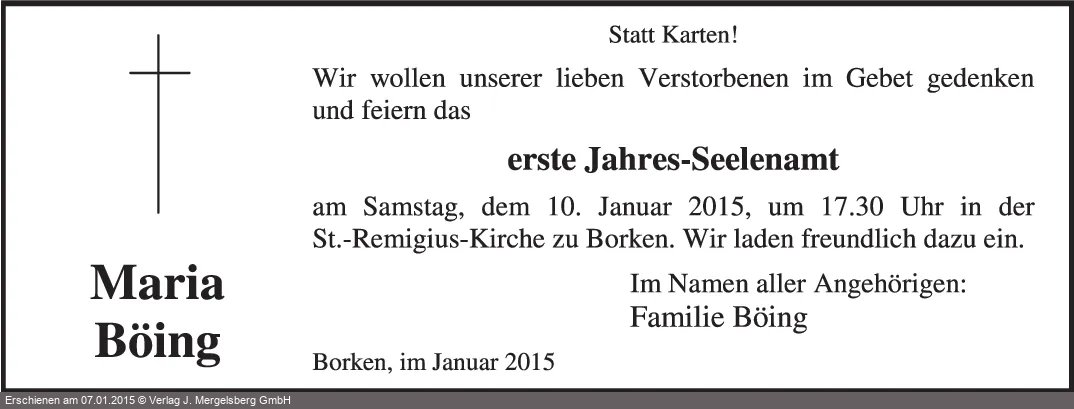 Maria
Böing

Statt Karten!

Wir wollen unserer lieben Verstorbenen im Gebet gedenken und feiern das

erste Jahres-Seelenamt

am Samstag, dem 10. Januar 2015, um 17.30 Uhr in der St.-Remigius-Kirche zu Borken. Wir laden freundlich dazu ein.

Im Namen aller Angehörigen:
Familie Böing

Borken, im Januar 2015

Erschienen am 07.01.2015 © Verlag J. Mergelsberg GmbH